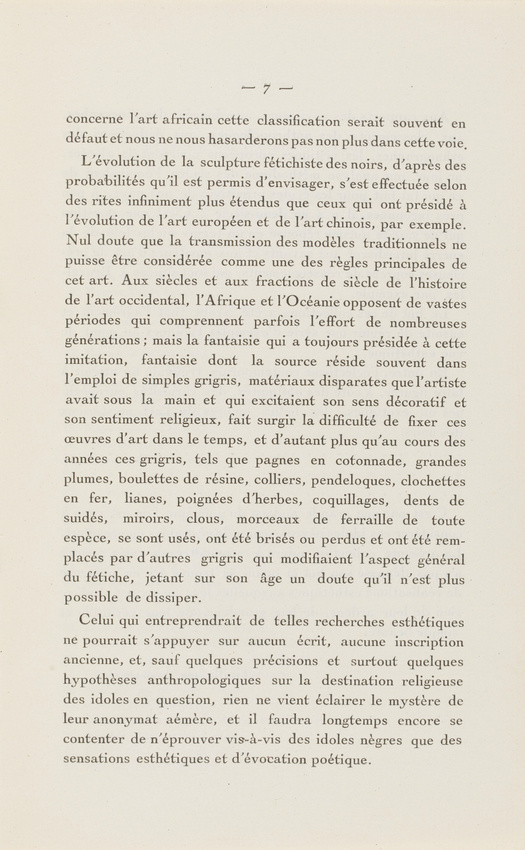 — 7 —

concerne l'art africain cette classification serait souvent en défaut et nous ne nous hasarderons pas non plus dans cette voie.

L'évolution de la sculpture fétichiste des noirs, d'après des probabilités qu'il est permis d'envisager, s'est effectuée selon des rites infiniment plus étendus que ceux qui ont présidé à l'évolution de l'art européen et de l'art chinois, par exemple. Nul doute que la transmission des modèles traditionnels ne puisse être considérée comme une des règles principales de cet art. Aux siècles et aux fractions de siècle de l'histoire de l'art occidental, l'Afrique et l'Océanie opposent de vastes périodes qui comprennent parfois l'effort de nombreuses générations ; mais la fantaisie qui a toujours présidée à cette imitation, fantaisie dont la source réside souvent dans l'emploi de simples grigris, matériaux disparates que l'artiste avait sous la main et qui excitaient son sens décoratif et son sentiment religieux, fait surgir la difficulté de fixer ces œuvres d'art dans le temps, et d'autant plus qu'au cours des années ces grigris, tels que pagnes en cotonnade, grandes plumes, boulettes de résine, colliers, pendeloques, clochettes en fer, lianes, poignées d'herbes, coquillages, dents de suidés, miroirs, clous, morceaux de ferraille de toute espèce, se sont usés, ont été brisés ou perdus et ont été remplacés par d'autres grigris qui modifiaient l'aspect général du fétiche, jetant sur son âge un doute qu'il n'est plus possible de dissiper.

Celui qui entreprendrait de telles recherches esthétiques ne pourrait s'appuyer sur aucun écrit, aucune inscription ancienne, et, sauf quelques précisions et surtout quelques hypothèses anthropologiques sur la destination religieuse des idoles en question, rien ne vient éclairer le mystère de leur anonymat aémère, et il faudra longtemps encore se contenter de n'éprouver vis-à-vis des idoles nègres que des sensations esthétiques et d'évocation poétique.